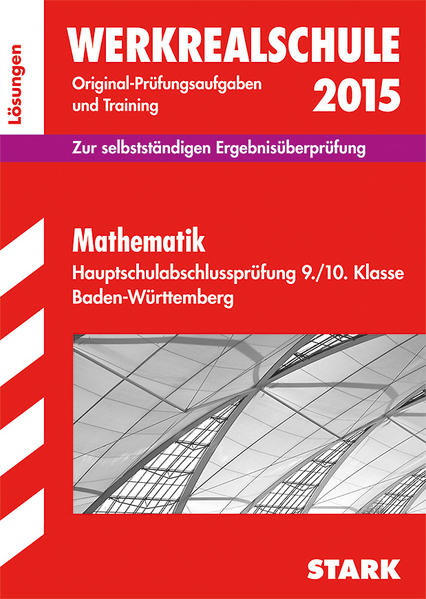 Lösungen

WERKREALSCHULE

Original-Prüfungsaufgaben und Training

2015

Zur selbstständigen Ergebnisüberprüfung

Mathematik

Hauptschulabschlussprüfung 9./10. Klasse Baden-Württemberg

STARK